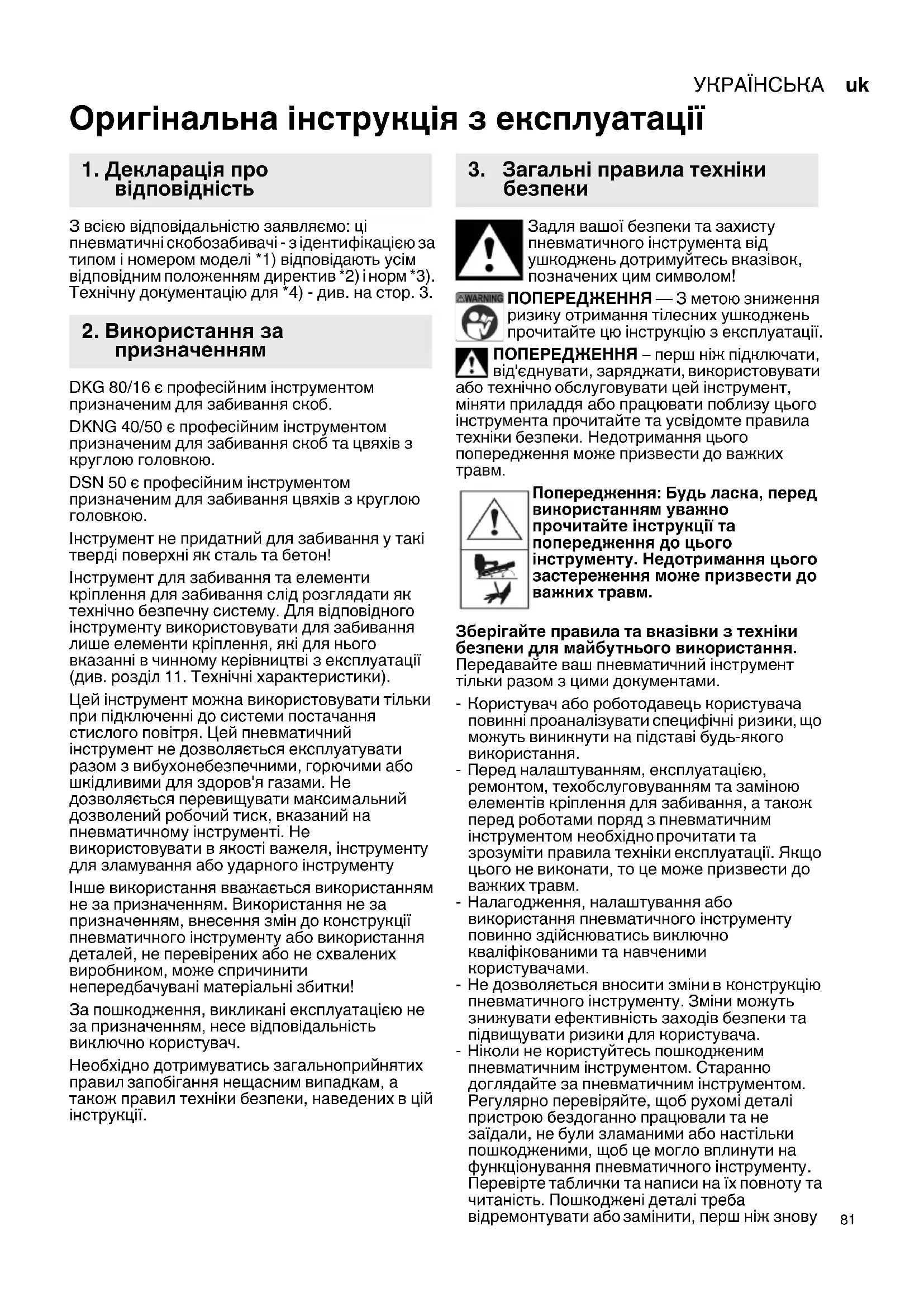 УКРАЇНСЬКА uk

Оригінальна інструкція з експлуатації

1. Декларація про відповідність

З всією відповідальністю заявляємо: ці пневматичні скобозабивачі - з ідентифікацією за типом і номером моделі *1) відповідають усім відповідним положенням директив *2) і норм *3). Технічну документацію для *4) - див. на стор. 3.

2. Використання за призначенням

DKG 80/16 є професійним інструментом призначеним для забивання скоб.

DKNG 40/50 є професійним інструментом призначеним для забивання скоб та цвяхів з круглою головкою.

DSN 50 є професійним інструментом призначеним для забивання цвяхів з круглою головкою.

Інструмент не придатний для забивання у такі тверді поверхні як сталь та бетон!

Інструмент для забивання та елементи кріплення для забивання слід розглядати як технічно безпечну систему. Для відповідного інструменту використовувати для забивання лише елементи кріплення, які для нього вказанні в чинному керівництві з експлуатації (див. розділ 11. Технічні характеристики).

Цей інструмент можна використовувати тільки при підключенні до системи постачання стислого повітря. Цей пневматичний інструмент не дозволяється експлуатувати разом з вибухонебезпечними, горючими або шкідливими для здоров'я газами. Не дозволяється перевищувати максимальний дозволений робочий тиск, вказаний на пневматичному інструменті. Не використовувати в якості важеля, інструменту для зламування або ударного інструменту

Інше використання вважається використанням не за призначенням. Використання не за призначенням, внесення змін до конструкції пневматичного інструменту або використання деталей, не перевірених або не схвалених виробником, може спричинити непередбачувані матеріальні збитки!

За пошкодження, викликані експлуатацією не за призначенням, несе відповідальність виключно користувач.

Необхідно дотримуватись загальноприйнятих правил запобігання нещасним випадкам, а також правил техніки безпеки, наведених в цій інструкції.

3. Загальні правила техніки безпеки

Задля вашої безпеки та захисту пневматичного інструмента від ушкоджень дотримуйтесь вказівок, позначених цим символом!

WARNING ПОПЕРЕДЖЕННЯ — З метою зниження ризику отримання тілесних ушкоджень прочитайте цю інструкцію з експлуатації.

ПОПЕРЕДЖЕННЯ – перш ніж підключати, від'єднувати, заряджати, використовувати або технічно обслуговувати цей інструмент, міняти приладдя або працювати поблизу цього інструмента прочитайте та усвідомте правила техніки безпеки. Недотримання цього попередження може призвести до важких травм.

Попередження: Будь ласка, перед використанням уважно прочитайте інструкції та попередження до цього інструменту. Недотримання цього застереження може призвести до важких травм.

Зберігайте правила та вказівки з техніки безпеки для майбутнього використання.
Передавайте ваш пневматичний інструмент тільки разом з цими документами.

- Користувач або роботодавець користувача повинні проаналізувати специфічні ризики, що можуть виникнути на підставі будь-якого використання.
- Перед налаштуванням, експлуатацією, ремонтом, техобслуговуванням та заміною елементів кріплення для забивання, а також перед роботами поряд з пневматичним інструментом необхідно прочитати та зрозуміти правила техніки експлуатації. Якщо цього не виконати, то це може призвести до важких травм.
- Налагодження, налаштування або використання пневматичного інструменту повинно здійснюватись виключно кваліфікованими та навченими користувачами.
- Не дозволяється вносити зміни в конструкцію пневматичного інструменту. Зміни можуть знижувати ефективність заходів безпеки та підвищувати ризики для користувача.
- Ніколи не користуйтесь пошкодженим пневматичним інструментом. Старанно доглядайте за пневматичним інструментом. Регулярно перевіряйте, щоб рухомі деталі пристрою бездоганно працювали та не заїдали, не були зламаними або настільки пошкодженими, щоб це могло вплинути на функціонування пневматичного інструменту. Перевірте таблички та написи на їх повноту та читаність. Пошкоджені деталі треба відремонтувати або замінити, перш ніж знову

81